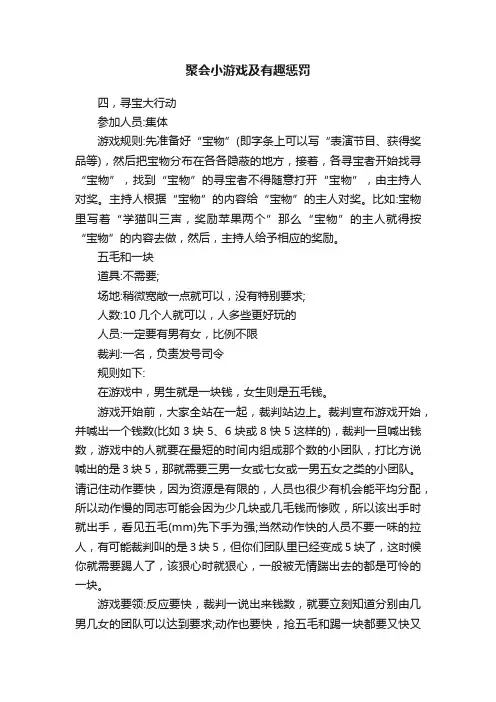 聚会小游戏及有趣惩罚

四，寻宝大行动

参加人员:集体

游戏规则:先准备好“宝物”(即字条上可以写“表演节目、获得奖品等)，然后把宝物分布在各各隐蔽的地方，接着，各寻宝者开始找寻“宝物”，找到“宝物”的寻宝者不得随意打开“宝物”，由主持人对奖。主持人根据“宝物”的内容给“宝物”的主人对奖。比如:宝物里写着“学猫叫三声，奖励苹果两个”那么“宝物”的主人就得按“宝物”的内容去做，然后，主持人给予相应的奖励。

五毛和一块

道具:不需要;

场地:稍微宽敞一点就可以，没有特别要求;

人数:10 几个人就可以，人多些更好玩的

人员:一定要有男有女，比例不限

裁判:一名，负责发号司令

规则如下:

在游戏中，男生就是一块钱，女生则是五毛钱。

游戏开始前，大家全站在一起，裁判站边上。裁判宣布游戏开始，并喊出一个钱数(比如 3 块 5、6 块或 8 快 5 这样的)，裁判一旦喊出钱数，游戏中的人就要在最短的时间内组成那个数的小团队，打比方说喊出的是 3 块 5，那就需要三男一女或七女或一男五女之类的小团队。请记住动作要快，因为资源是有限的，人员也很少有机会能平均分配，所以动作慢的同志可能会因为少几块或几毛钱而惨败，所以该出手时就出手，看见五毛(mm)先下手为强;当然动作快的人员不要一味的拉人，有可能裁判叫的是 3 块 5，但你们团队里已经变成 5 块了，这时候你就需要踢人了，该狠心时就狠心，一般被无情踹出去的都是可怜的一块。

游戏要领:反应要快，裁判一说出来钱数，就要立刻知道分别由几男几女的团队可以达到要求;动作也要快，抢五毛和踢一块都要又快又